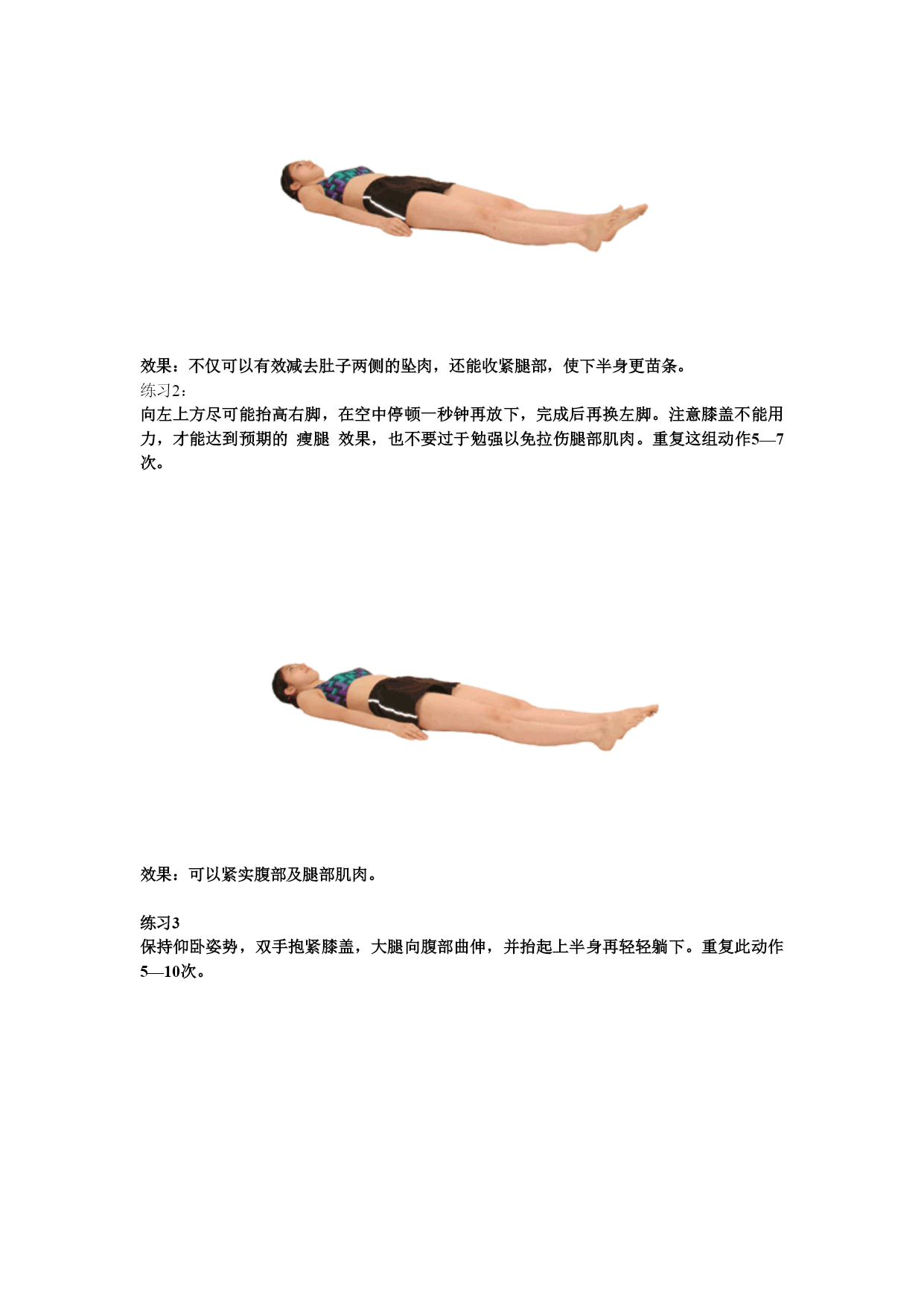 效果：不仅可以有效减去肚子两侧的坠肉，还能收紧腿部，使下半身更苗条。

练习2：

向左上方尽可能抬高右脚，在空中停顿一秒钟再放下，完成后再换左脚。注意膝盖不能用力，才能达到预期的 瘦腿 效果，也不要过于勉强以免拉伤腿部肌肉。重复这组动作5—7次。

效果：可以紧实腹部及腿部肌肉。

练习3

保持仰卧姿势，双手抱紧膝盖，大腿向腹部曲伸，并抬起上半身再轻轻躺下。重复此动作5—10次。